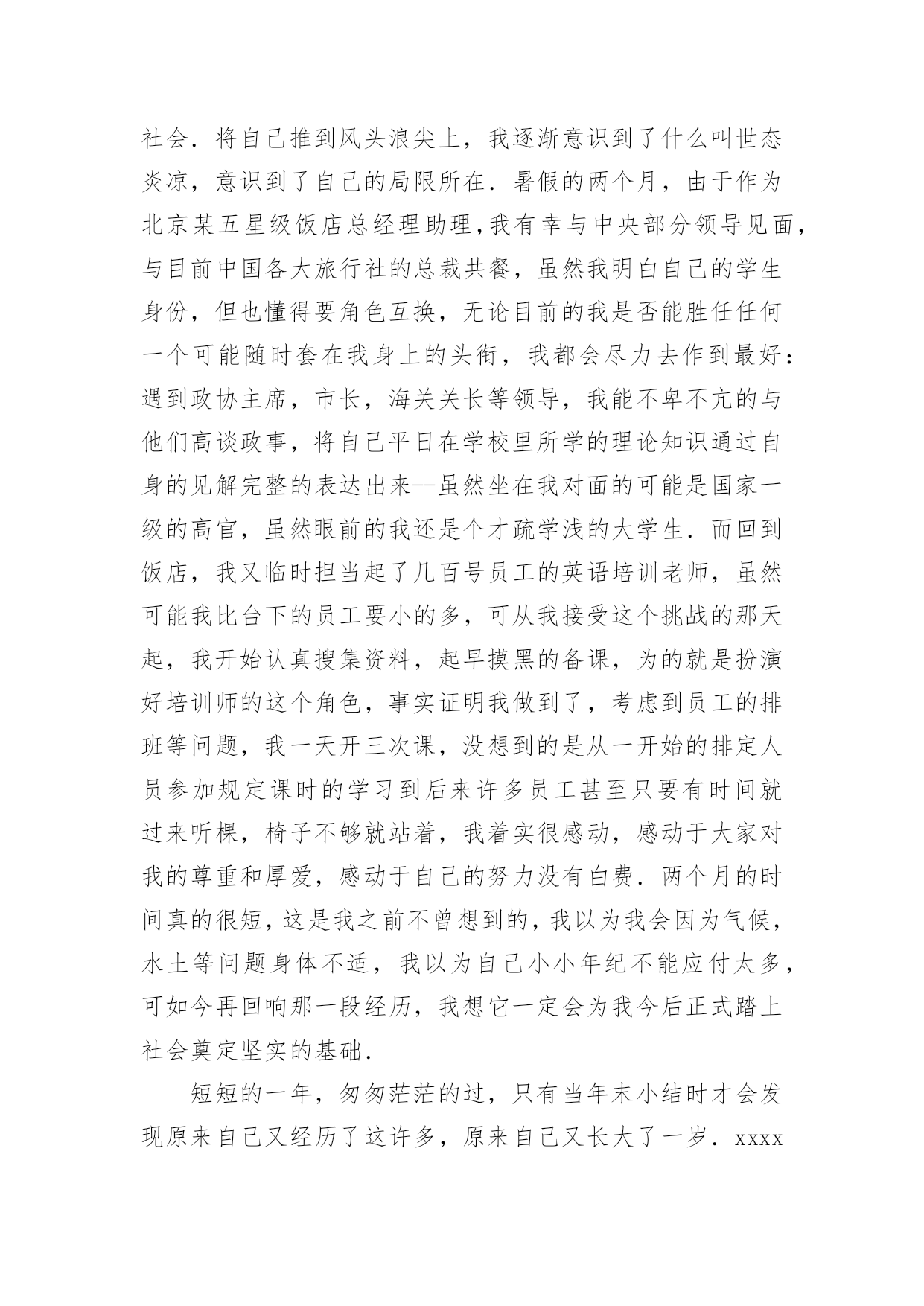 社会．将自己推到风头浪尖上，我逐渐意识到了什么叫世态炎凉，意识到了自己的局限所在．暑假的两个月，由于作为北京某五星级饭店总经理助理，我有幸与中央部分领导见面，与目前中国各大旅行社的总裁共餐，虽然我明白自己的学生身份，但也懂得要角色互换，无论目前的我是否能胜任任何一个可能随时套在我身上的头衔，我都会尽力去作到最好：遇到政协主席，市长，海关关长等领导，我能不卑不亢的与他们高谈政事，将自己平日在学校里所学的理论知识通过自身的见解完整的表达出来--虽然坐在我对面的可能是国家一级的高官，虽然眼前的我还是个才疏学浅的大学生．而回到饭店，我又临时担当起了几百号员工的英语培训老师，虽然可能我比台下的员工要小的多，可从我接受这个挑战的那天起，我开始认真搜集资料，起早摸黑的备课，为的就是扮演好培训师的这个角色，事实证明我做到了，考虑到员工的排班等问题，我一天开三次课，没想到的是从一开始的排定人员参加规定课时的学习到后来许多员工甚至只要有时间就过来听棵，椅子不够就站着，我着实很感动，感动于大家对我的尊重和厚爱，感动于自己的努力没有白费．两个月的时间真的很短，这是我之前不曾想到的，我以为我会因为气候，水土等问题身体不适，我以为自己小小年纪不能应付太多，可如今再回响那一段经历，我想它一定会为我今后正式踏上社会奠定坚实的基础．

短短的一年，匆匆茫茫的过，只有当年末小结时才会发现原来自己又经历了这许多，原来自己又长大了一岁．xxxx